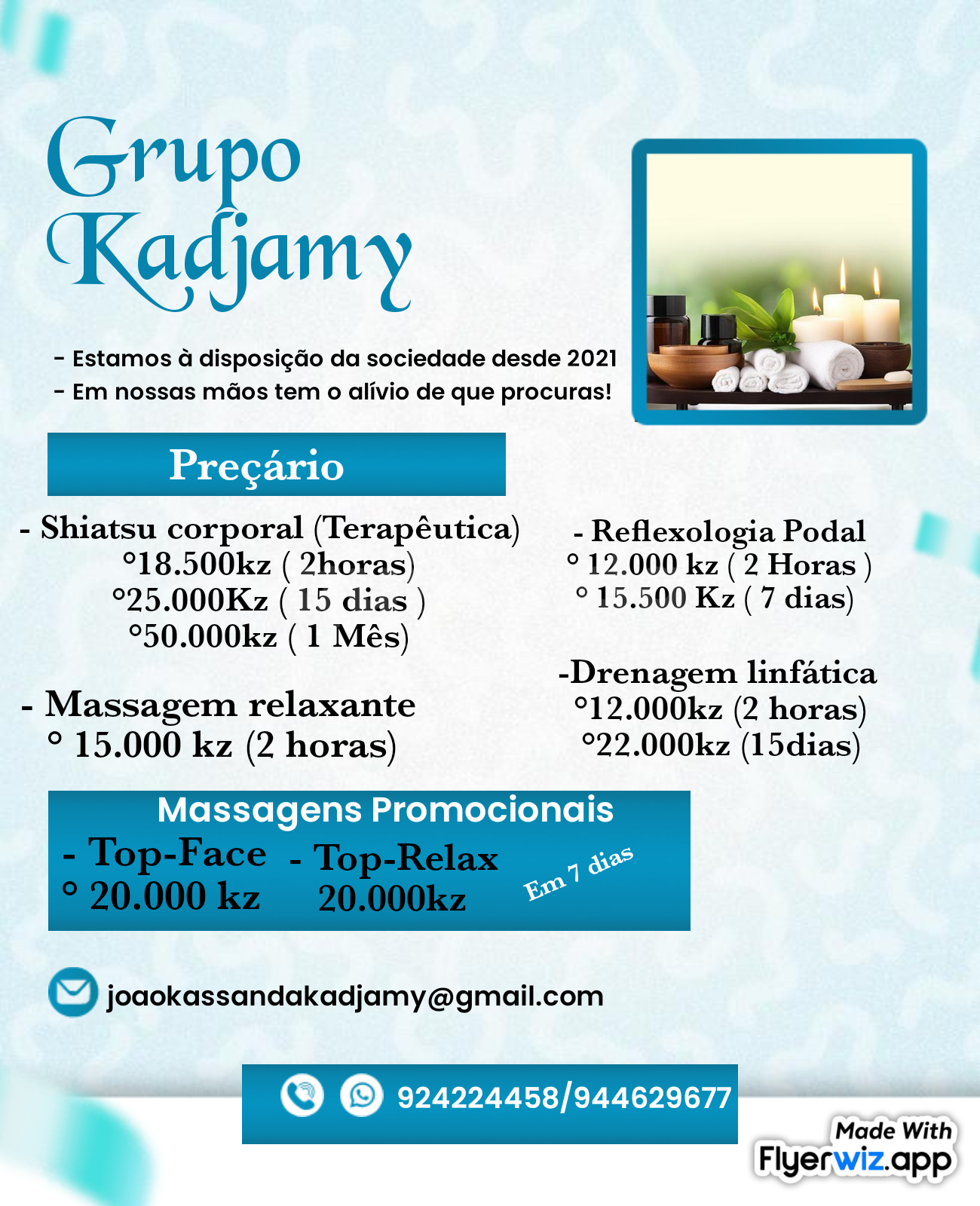 Grupo Kadjamy

- Estamos à disposição da sociedade desde 2021
- Em nossas mãos tem o alívio de que procuras!

Preçário

- Shiatsu corporal (Terapêutica)
°18.500kz ( 2horas)
°25.000Kz ( 15 dias )
°50.000kz ( 1 Mês)

- Massagem relaxante
° 15.000 kz (2 horas)

- Reflexologia Podal
° 12.000 kz ( 2 Horas )
° 15.500 Kz ( 7 dias)

-Drenagem linfática
°12.000kz (2 horas)
°22.000kz (15dias)

Massagens Promocionais
- Top-Face
° 20.000 kz
- Top-Relax
20.000kz
Em 7 dias

joaokassandakadjamy@gmail.com

924224458/944629677

Made With Flyerwiz.app